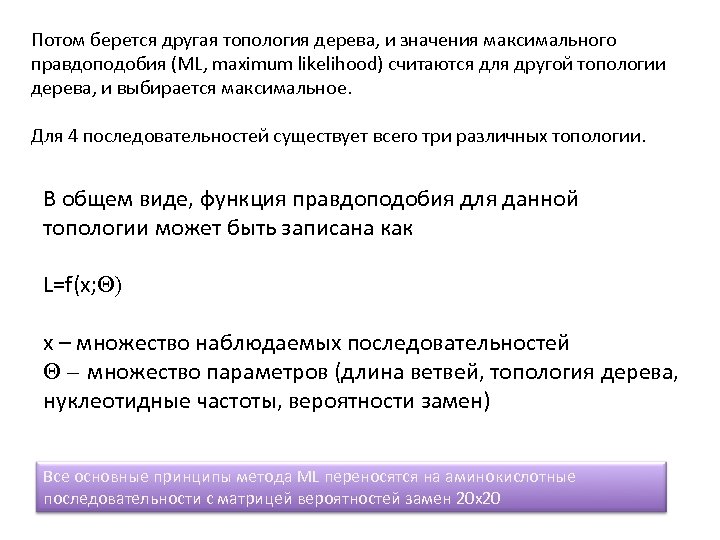 Потом берется другая топология дерева, и значения максимального правдоподобия (ML, maximum likelihood) считаются для другой топологии дерева, и выбирается максимальное.

Для 4 последовательностей существует всего три различных топологии.

В общем виде, функция правдоподобия для данной топологии может быть записана как

$L=f(x;\Theta)$

x – множество наблюдаемых последовательностей
$\Theta$ – множество параметров (длина ветвей, топология дерева, нуклеотидные частоты, вероятности замен)

Все основные принципы метода ML переносятся на аминокислотные последовательности с матрицей вероятностей замен 20x20